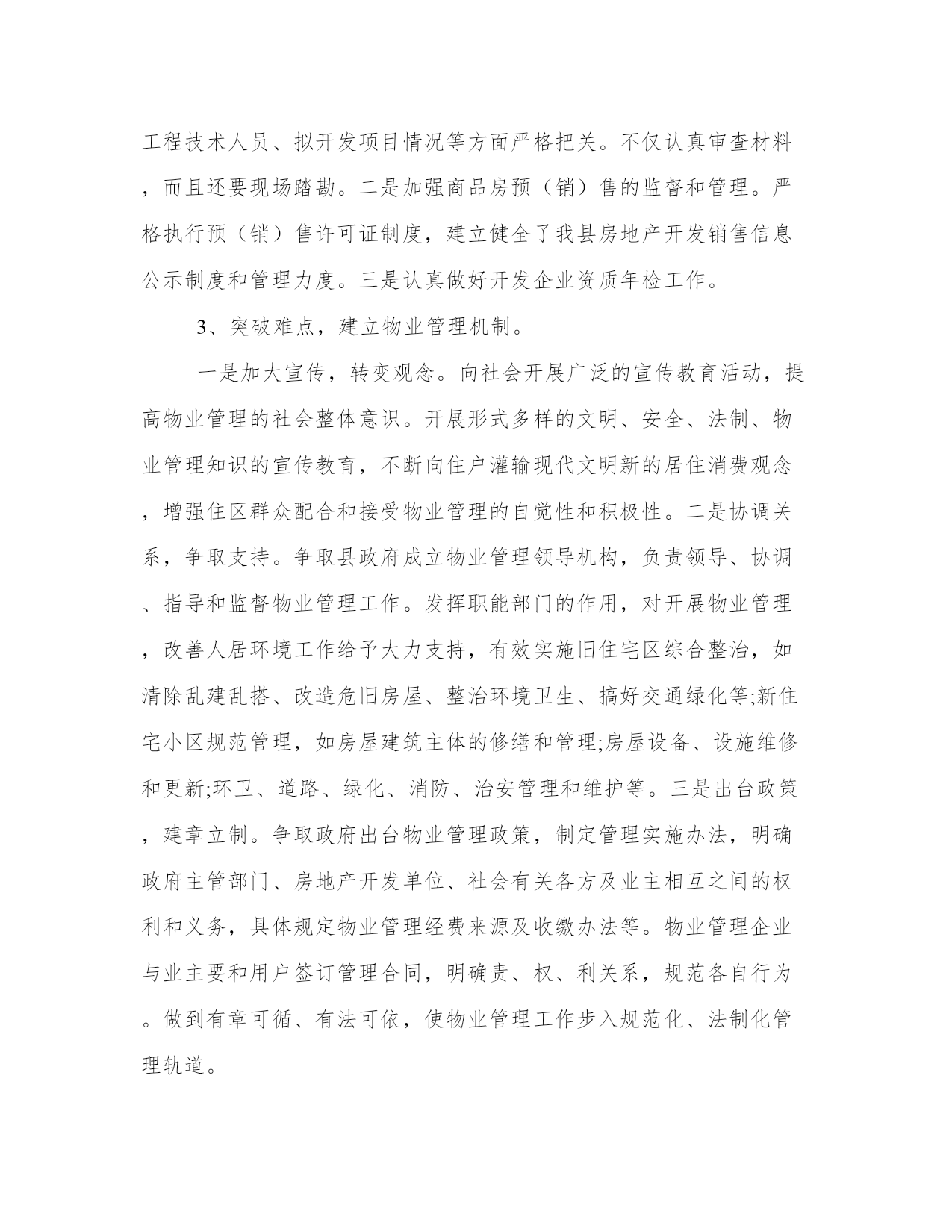 工程技术人员、拟开发项目情况等方面严格把关。不仅认真审查材料，而且还要现场踏勘。二是加强商品房预（销）售的监督和管理。严格执行预（销）售许可证制度，建立健全了我县房地产开发销售信息公示制度和管理力度。三是认真做好开发企业资质年检工作。

3、突破难点，建立物业管理机制。

一是加大宣传，转变观念。向社会开展广泛的宣传教育活动，提高物业管理的社会整体意识。开展形式多样的文明、安全、法制、物业管理知识的宣传教育，不断向住户灌输现代文明新的居住消费观念，增强住区群众配合和接受物业管理的自觉性和积极性。二是协调关系，争取支持。争取县政府成立物业管理领导机构，负责领导、协调、指导和监督物业管理工作。发挥职能部门的作用，对开展物业管理，改善人居环境工作给予大力支持，有效实施旧住宅区综合整治，如清除乱建乱搭、改造危旧房屋、整治环境卫生、搞好交通绿化等;新住宅小区规范管理，如房屋建筑主体的修缮和管理;房屋设备、设施维修和更新;环卫、道路、绿化、消防、治安管理和维护等。三是出台政策，建章立制。争取政府出台物业管理政策，制定管理实施办法，明确政府主管部门、房地产开发单位、社会有关各方及业主相互之间的权利和义务，具体规定物业管理经费来源及收缴办法等。物业管理企业与业主要和用户签订管理合同，明确责、权、利关系，规范各自行为。做到有章可循、有法可依，使物业管理工作步入规范化、法制化管理轨道。